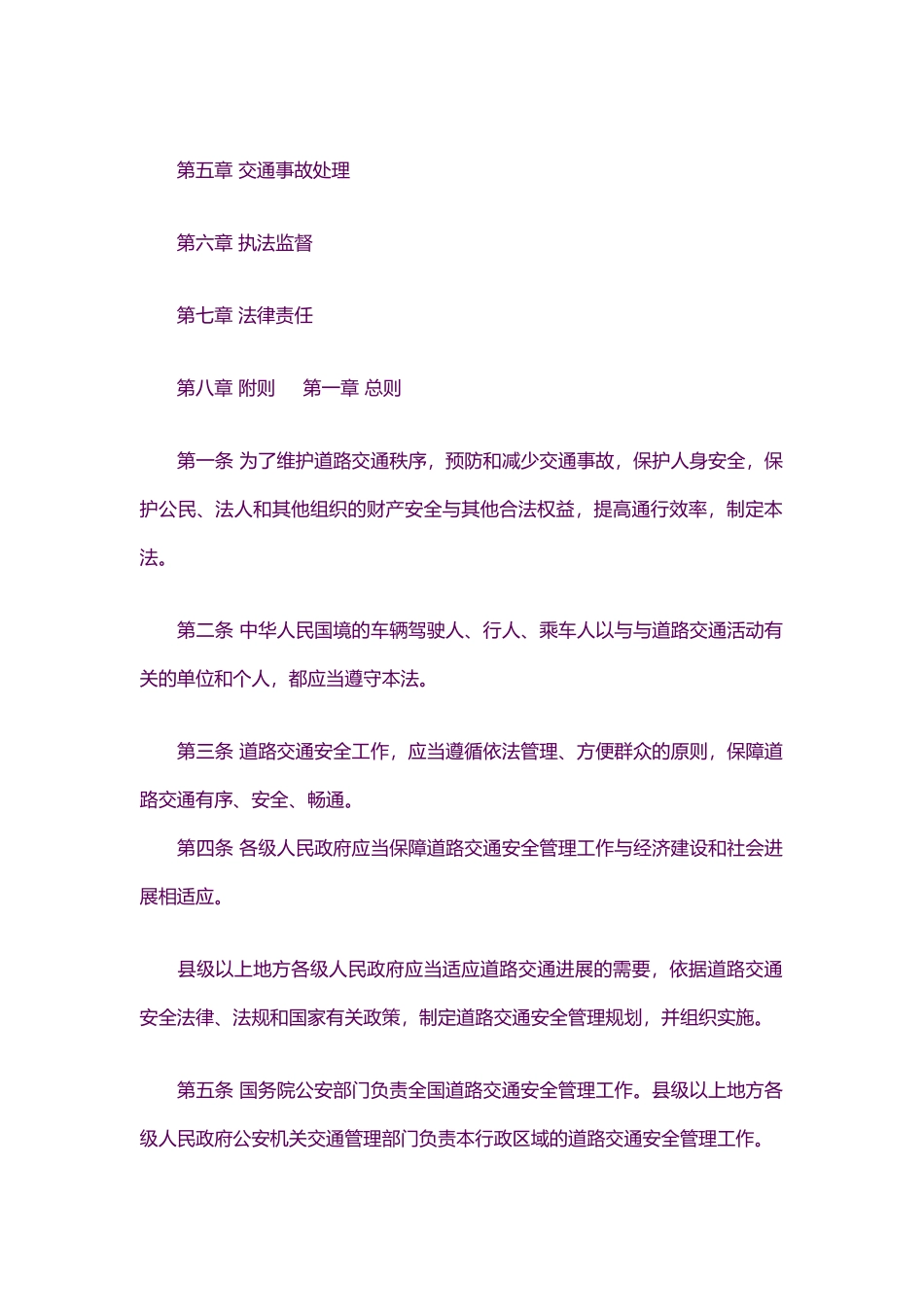 第五章 交通事故处理

第六章 执法监督

第七章 法律责任

第八章 附则　　第一章 总则

第一条 为了维护道路交通秩序，预防和减少交通事故，保护人身安全，保护公民、法人和其他组织的财产安全与其他合法权益，提高通行效率，制定本法。

第二条 中华人民国境的车辆驾驶人、行人、乘车人以与与道路交通活动有关的单位和个人，都应当遵守本法。

第三条 道路交通安全工作，应当遵循依法管理、方便群众的原则，保障道路交通有序、安全、畅通。

第四条 各级人民政府应当保障道路交通安全管理工作与经济建设和社会进展相适应。

县级以上地方各级人民政府应当适应道路交通进展的需要，依据道路交通安全法律、法规和国家有关政策，制定道路交通安全管理规划，并组织实施。

第五条 国务院公安部门负责全国道路交通安全管理工作。县级以上地方各级人民政府公安机关交通管理部门负责本行政区域的道路交通安全管理工作。